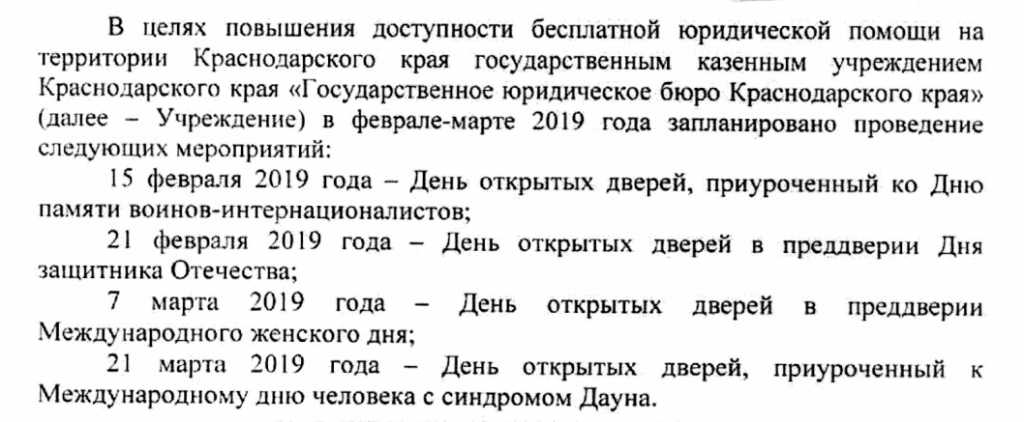 В целях повышения доступности бесплатной юридической помощи на территории Краснодарского края государственным казенным учреждением Краснодарского края «Государственное юридическое бюро Краснодарского края» (далее – Учреждение) в феврале-марте 2019 года запланировано проведение следующих мероприятий:

15 февраля 2019 года – День открытых дверей, приуроченный ко Дню памяти воинов-интернационалистов;

21 февраля 2019 года – День открытых дверей в преддверии Дня защитника Отечества;

7 марта 2019 года – День открытых дверей в преддверии Международного женского дня;

21 марта 2019 года – День открытых дверей, приуроченный к Международному дню человека с синдромом Дауна.